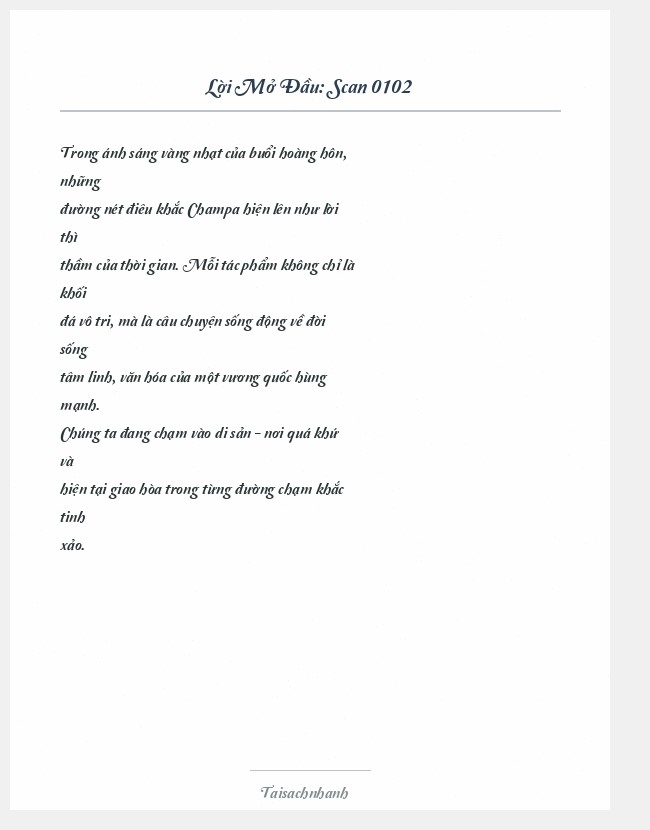 Lời Mở Đầu: Scan 0102

Trong ánh sáng vàng nhạt của buổi hoàng hôn, những đường nét điêu khắc Champa hiện lên như lời thì thầm của thời gian. Mỗi tác phẩm không chỉ là khối đá vô tri, mà là câu chuyện sống động về đời sống tâm linh, văn hóa của một vương quốc hùng mạnh.
Chúng ta đang chạm vào di sản – nơi quá khứ và hiện tại giao hòa trong từng đường chạm khắc tinh xảo.

Taisachnhanh